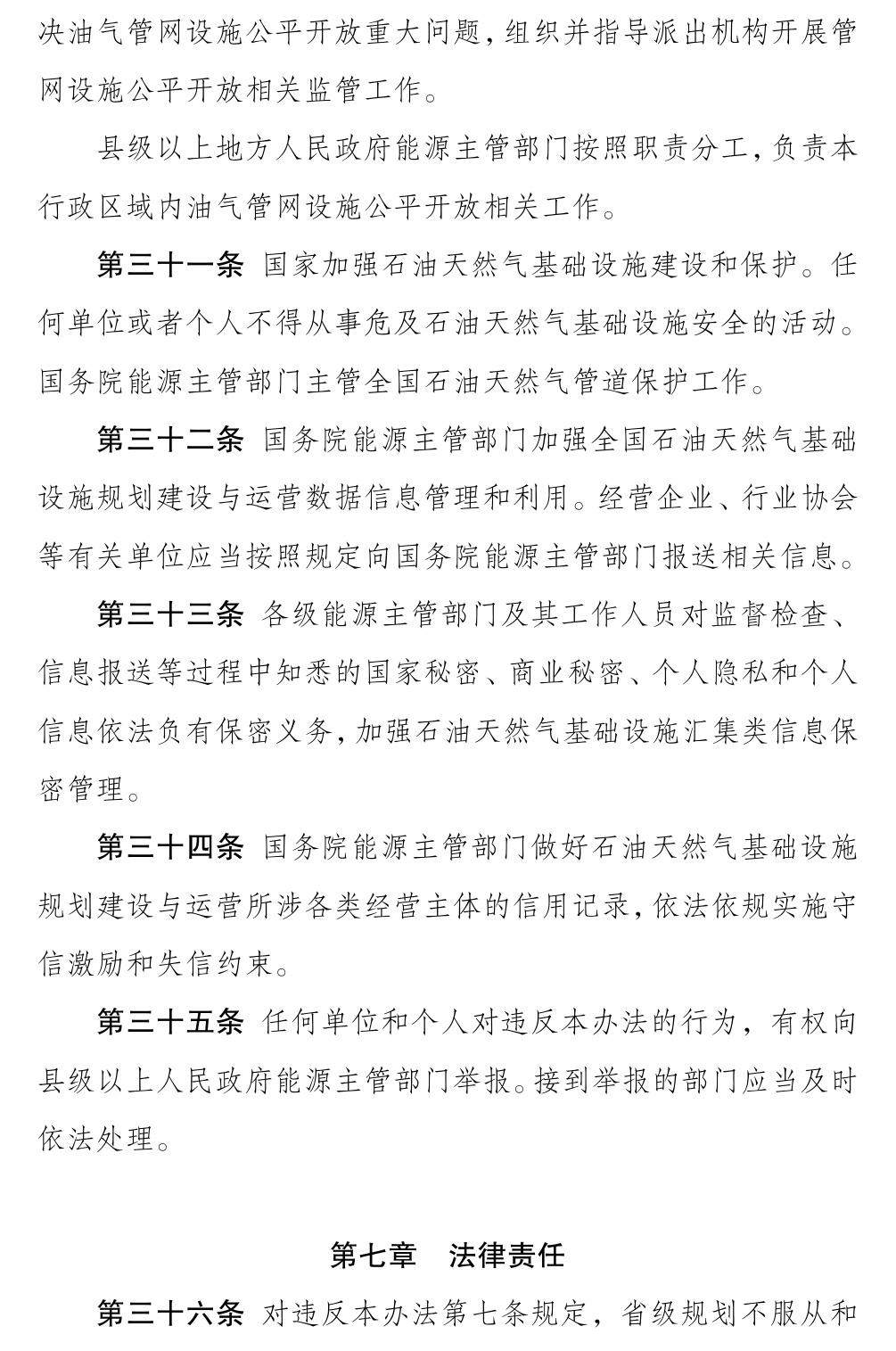 决油气管网设施公平开放重大问题，组织并指导派出机构开展管网设施公平开放相关监管工作。

县级以上地方人民政府能源主管部门按照职责分工，负责本行政区域内油气管网设施公平开放相关工作。

第三十一条 国家加强石油天然气基础设施建设和保护。任何单位或者个人不得从事危及石油天然气基础设施安全的活动。国务院能源主管部门主管全国石油天然气管道保护工作。

第三十二条 国务院能源主管部门加强全国石油天然气基础设施规划建设与运营数据信息管理和利用。经营企业、行业协会等有关单位应当按照规定向国务院能源主管部门报送相关信息。

第三十三条 各级能源主管部门及其工作人员对监督检查、信息报送等过程中知悉的国家秘密、商业秘密、个人隐私和个人信息依法负有保密义务，加强石油天然气基础设施汇集类信息保密管理。

第三十四条 国务院能源主管部门做好石油天然气基础设施规划建设与运营所涉各类经营主体的信用记录，依法依规实施守信激励和失信约束。

第三十五条 任何单位和个人对违反本办法的行为，有权向县级以上人民政府能源主管部门举报。接到举报的部门应当及时依法处理。

第七章 法律责任

第三十六条 对违反本办法第七条规定，省级规划不服从和